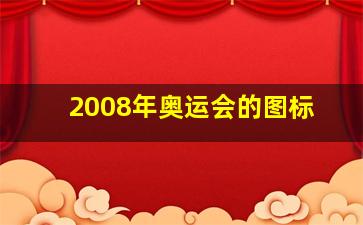 2008年奥运会的图标